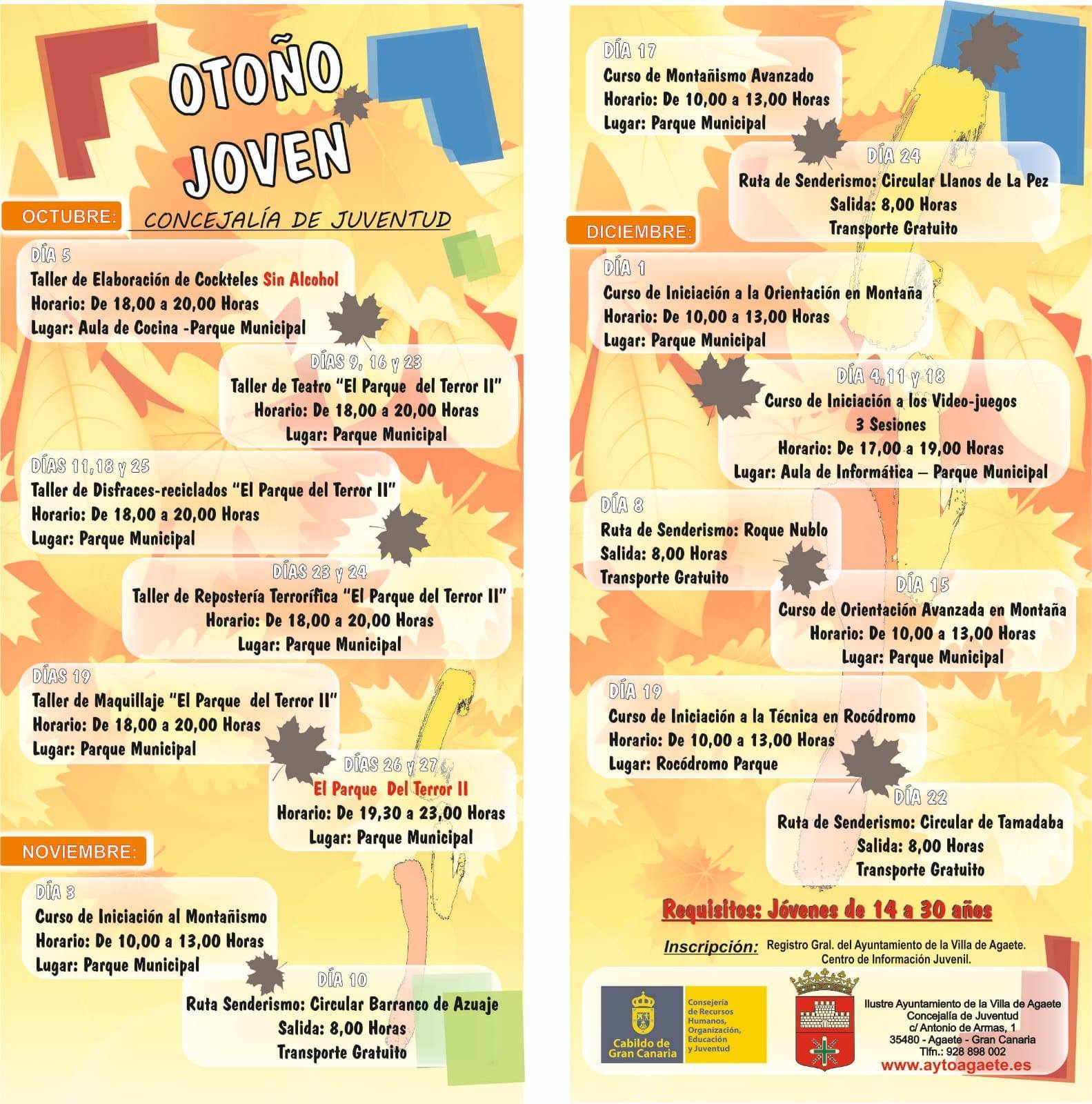 OTOÑO JOVEN

OCTUBRE:

CONCEJALÍA DE JUVENTUD

DÍA 5
Taller de Elaboración de Cockteles Sin Alcohol
Horario: De 18,00 a 20,00 Horas
Lugar: Aula de Cocina -Parque Municipal

DÍAS 9, 16 y 23
Taller de Teatro "El Parque del Terror II"
Horario: De 18,00 a 20,00 Horas
Lugar: Parque Municipal

DÍAS 11,18 y 25
Taller de Disfraces-reciclados "El Parque del Terror II"
Horario: De 18,00 a 20,00 Horas
Lugar: Parque Municipal

DÍAS 23 y 24
Taller de Repostería Terrorífica "El Parque del Terror II"
Horario: De 18,00 a 20,00 Horas
Lugar: Parque Municipal

DÍAS 19
Taller de Maquillaje "El Parque del Terror II"
Horario: De 18,00 a 20,00 Horas
Lugar: Parque Municipal

DÍAS 26 y 27
El Parque Del Terror II
Horario: De 19,30 a 23,00 Horas
Lugar: Parque Municipal

NOVIEMBRE:

DÍA 3
Curso de Iniciación al Montañismo
Horario: De 10,00 a 13,00 Horas
Lugar: Parque Municipal

DÍA 10
Ruta Senderismo: Circular Barranco de Azuaje
Salida: 8,00 Horas
Transporte Gratuito

DÍA 17
Curso de Montañismo Avanzado
Horario: De 10,00 a 13,00 Horas
Lugar: Parque Municipal

DÍA 24
Ruta de Senderismo: Circular Llanos de La Pez
Salida: 8,00 Horas
Transporte Gratuito

DICIEMBRE:

DÍA 1
Curso de Iniciación a la Orientación en Montaña
Horario: De 10,00 a 13,00 Horas
Lugar: Parque Municipal

DÍA 4,11 y 18
Curso de Iniciación a los Video-juegos
3 Sesiones
Horario: De 17,00 a 19,00 Horas
Lugar: Aula de Informática – Parque Municipal

DÍA 8
Ruta de Senderismo: Roque Nublo
Salida: 8,00 Horas
Transporte Gratuito

DÍA 15
Curso de Orientación Avanzada en Montaña
Horario: De 10,00 a 13,00 Horas
Lugar: Parque Municipal

DÍA 19
Curso de Iniciación a la Técnica en Rocódromo
Horario: De 10,00 a 13,00 Horas
Lugar: Rocódromo Parque

DÍA 22
Ruta de Senderismo: Circular de Tamadaba
Salida: 8,00 Horas
Transporte Gratuito

Requisitos: Jóvenes de 14 a 30 años

Inscripción: Registro Gral. del Ayuntamiento de la Villa de Agaete.
Centro de Información Juvenil.

Cabildo de Gran Canaria
Consejería de Recursos Humanos, Organización, Educación y Juventud

Ilustre Ayuntamiento de la Villa de Agaete
Concejalía de Juventud
c/ Antonio de Armas, 1
35480 - Agaete - Gran Canaria
Tlfn.: 928 898 002
www.aytoagaete.es